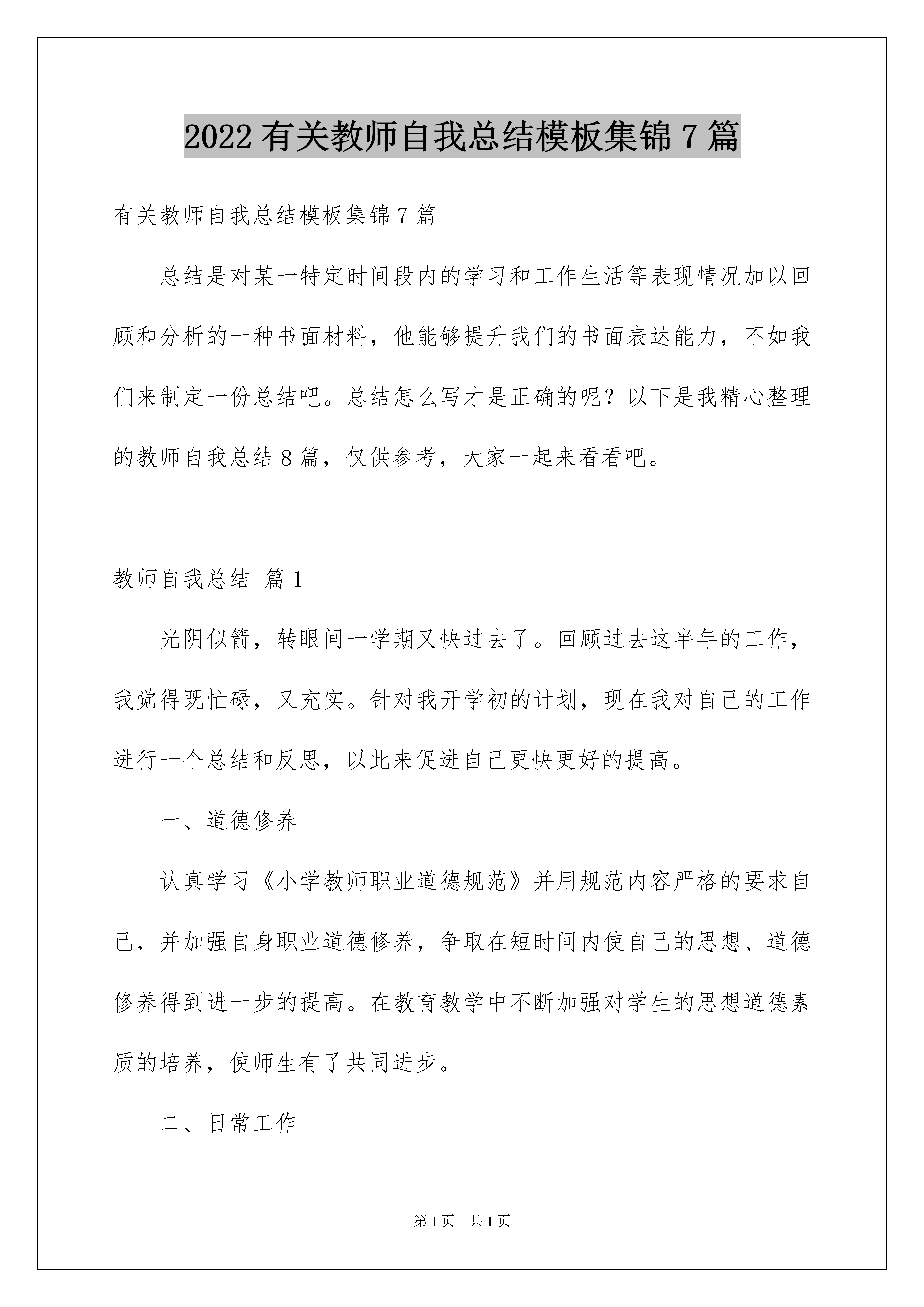 2022 有关教师自我总结模板集锦 7 篇

有关教师自我总结模板集锦 7 篇

总结是对某一特定时间段内的学习和工作生活等表现情况加以回顾和分析的一种书面材料，他能够提升我们的书面表达能力，不如我们来制定一份总结吧。总结怎么写才是正确的呢？以下是我精心整理的教师自我总结 8 篇，仅供参考，大家一起来看看吧。

教师自我总结 篇 1

光阴似箭，转眼间一学期又快过去了。回顾过去这半年的工作，我觉得既忙碌，又充实。针对我开学初的计划，现在我对自己的工作进行一个总结和反思，以此来促进自己更快更好的提高。

一、道德修养

认真学习《小学教师职业道德规范》并用规范内容严格的要求自己，并加强自身职业道德修养，争取在短时间内使自己的思想、道德修养得到进一步的提高。在教育教学中不断加强对学生的思想道德素质的培养，使师生有了共同进步。

二、日常工作

第 1 页 共 1 页